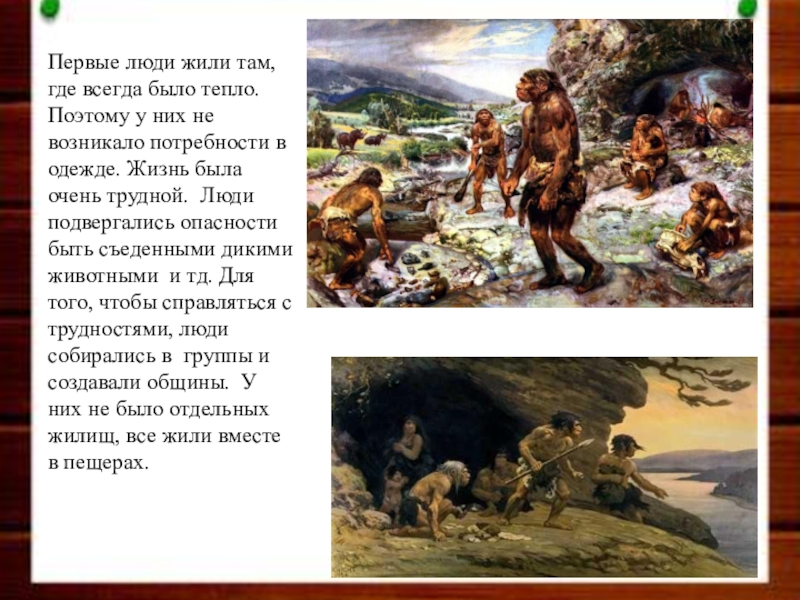 Первые люди жили там, где всегда было тепло. Поэтому у них не возникало потребности в одежде. Жизнь была очень трудной. Люди подвергались опасности быть съеденными дикими животными и тд. Для того, чтобы справляться с трудностями, люди собирались в группы и создавали общины. У них не было отдельных жилищ, все жили вместе в пещерах.